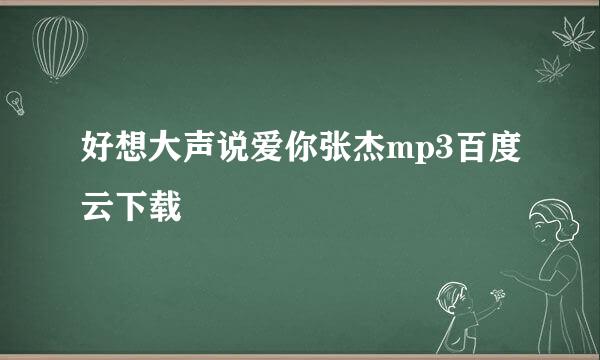 好想大声说爱你张杰mp3百度云下载